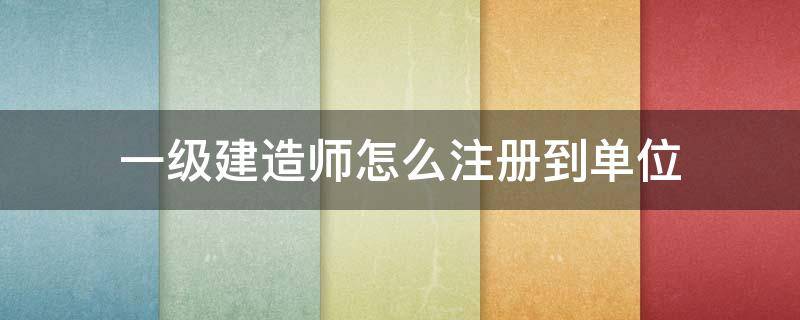 一级建造师怎么注册到单位